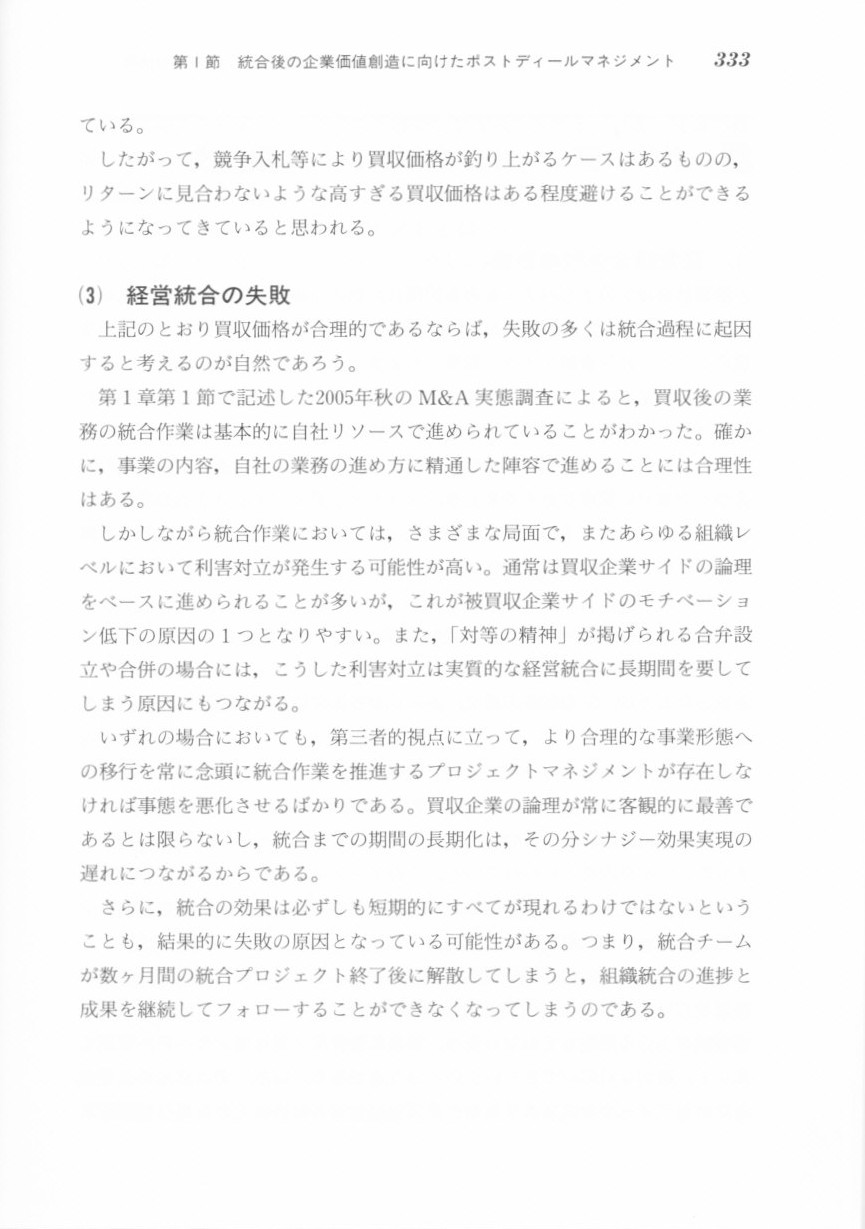 第１節　統合後の企業価値創造に向けたポストディールマネジメント　333

ている。

したがって，競争入札等により買収価格が釣り上がるケースはあるものの，リターンに見合わないような高すぎる買収価格はある程度避けることができるようになってきていると思われる。

(3)　経営統合の失敗

上記のとおり買収価格が合理的であるならば，失敗の多くは統合過程に起因すると考えるのが自然であろう。

第１章第１節で記述した2005年秋のM&A実態調査によると，買収後の業務の統合作業は基本的に自社リソースで進められていることがわかった。確かに，事業の内容，自社の業務の進め方に精通した陣容で進めることには合理性はある。

しかしながら統合作業においては，さまざまな局面で，またあらゆる組織レベルにおいて利害対立が発生する可能性が高い。通常は買収企業サイドの論理をベースに進められることが多いが，これが被買収企業サイドのモチベーション低下の原因の１つとなりやすい。また，「対等の精神」が掲げられる合弁設立や合併の場合には，こうした利害対立は実質的な経営統合に長期間を要してしまう原因にもつながる。

いずれの場合においても，第三者的視点に立って，より合理的な事業形態への移行を常に念頭に統合作業を推進するプロジェクトマネジメントが存在しなければ事態を悪化させるばかりである。買収企業の論理が常に客観的に最善であるとは限らないし，統合までの期間の長期化は，その分シナジー効果実現の遅れにつながるからである。

さらに，統合の効果は必ずしも短期的にすべてが現れるわけではないということも，結果的に失敗の原因となっている可能性がある。つまり，統合チームが数ヶ月間の統合プロジェクト終了後に解散してしまうと，組織統合の進捗と成果を継続してフォローすることができなくなってしまうのである。